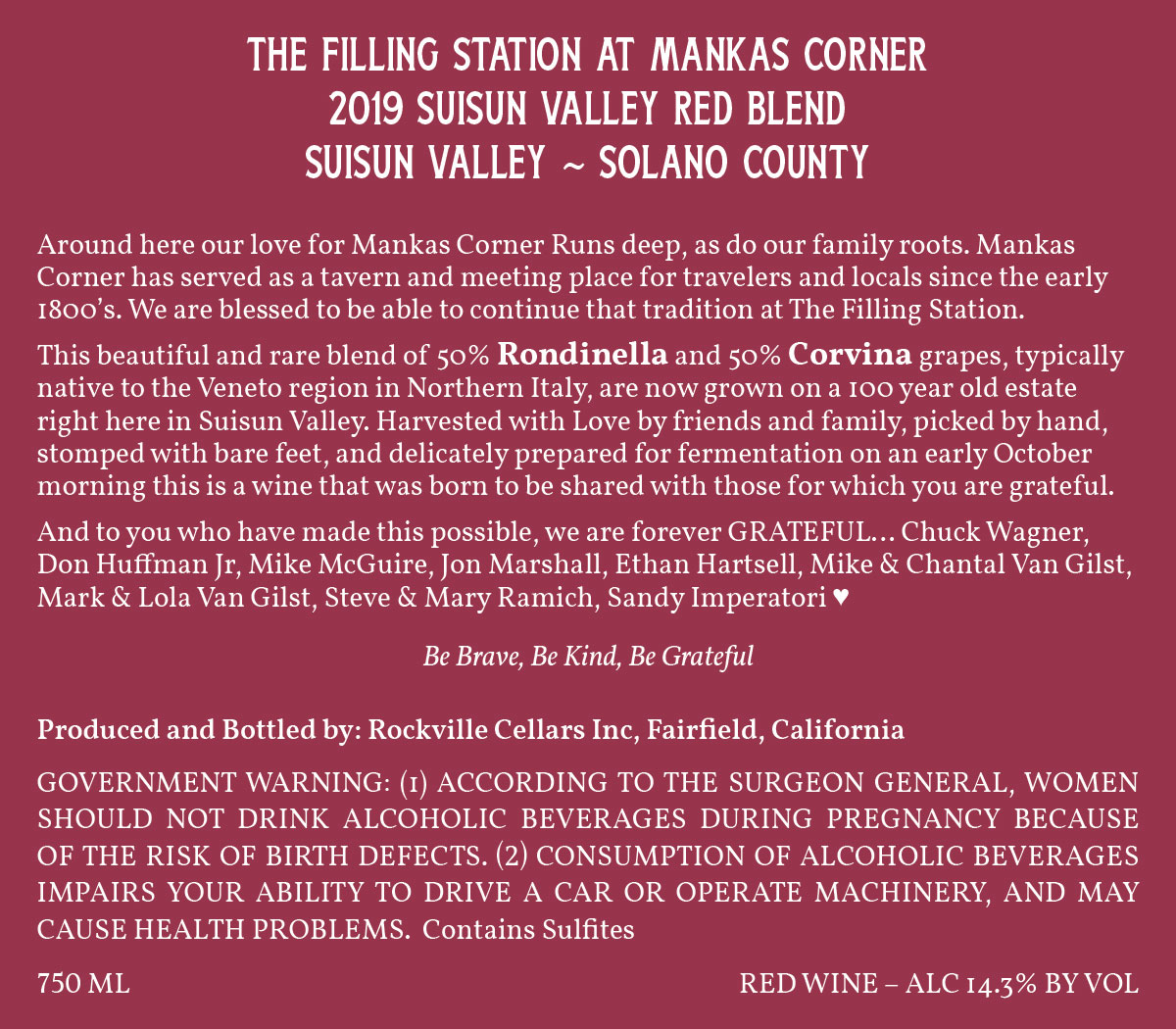 THE FILLING STATION AT MANKAS CORNER
2019 SUISUN VALLEY RED BLEND
SUISUN VALLEY ~ SOLANO COUNTY

Around here our love for Mankas Corner Runs deep, as do our family roots. Mankas Corner has served as a tavern and meeting place for travelers and locals since the early 1800's. We are blessed to be able to continue that tradition at The Filling Station.

This beautiful and rare blend of 50% Rondinella and 50% Corvina grapes, typically native to the Veneto region in Northern Italy, are now grown on a 100 year old estate right here in Suisun Valley. Harvested with Love by friends and family, picked by hand, stomped with bare feet, and delicately prepared for fermentation on an early October morning this is a wine that was born to be shared with those for which you are grateful.

And to you who have made this possible, we are forever GRATEFUL... Chuck Wagner, Don Huffman Jr, Mike McGuire, Jon Marshall, Ethan Hartsell, Mike & Chantal Van Gilst, Mark & Lola Van Gilst, Steve & Mary Ramich, Sandy Imperatori ♥

Be Brave, Be Kind, Be Grateful

Produced and Bottled by: Rockville Cellars Inc, Fairfield, California

GOVERNMENT WARNING: (1) ACCORDING TO THE SURGEON GENERAL, WOMEN SHOULD NOT DRINK ALCOHOLIC BEVERAGES DURING PREGNANCY BECAUSE OF THE RISK OF BIRTH DEFECTS. (2) CONSUMPTION OF ALCOHOLIC BEVERAGES IMPAIRS YOUR ABILITY TO DRIVE A CAR OR OPERATE MACHINERY, AND MAY CAUSE HEALTH PROBLEMS. Contains Sulfites

750 ML

RED WINE – ALC 14.3% BY VOL